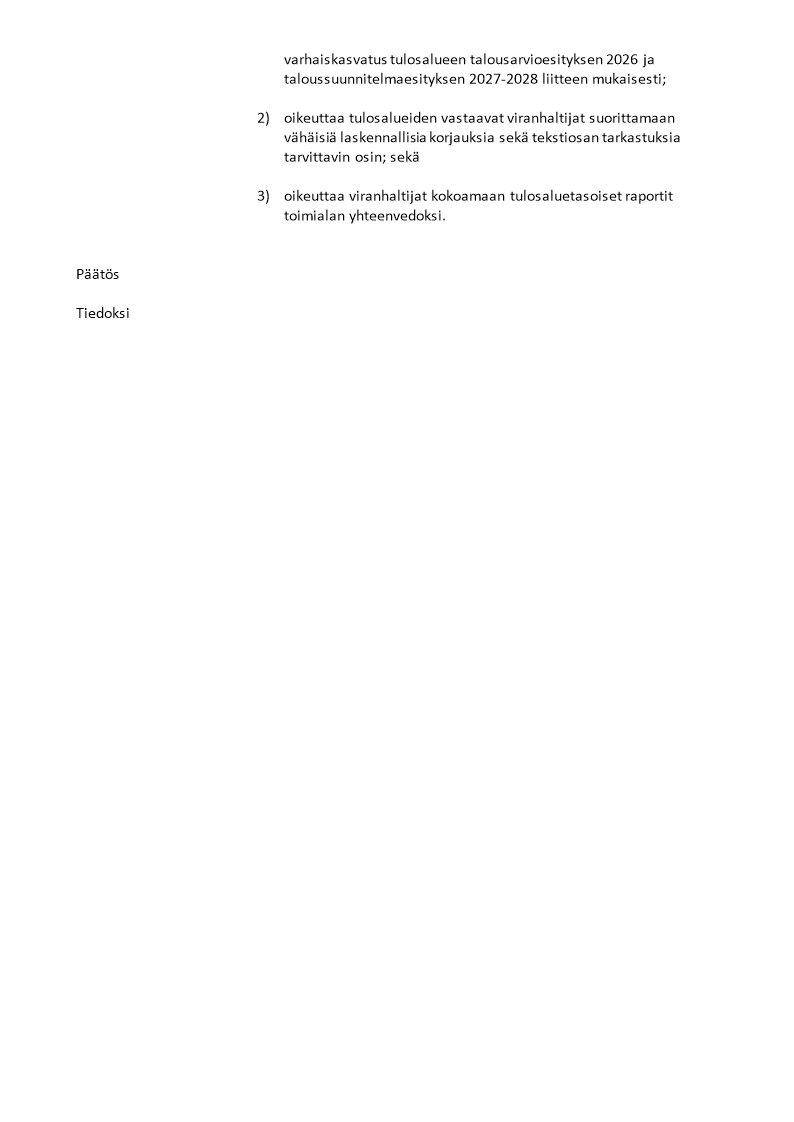 varhaiskasvatus tulosalueen talousarvioesityksen 2026 ja taloussuunnitelmaesityksen 2027-2028 liitteen mukaisesti;

2) oikeuttaa tulosalueiden vastaavat viranhaltijat suorittamaan vähäisiä laskennallisia korjauksia sekä tekstiosan tarkastuksia tarvittavin osin; sekä

3) oikeuttaa viranhaltijat kokoamaan tulosaluetasoiset raportit toimialan yhteenvedoksi.

Päätös

Tiedoksi